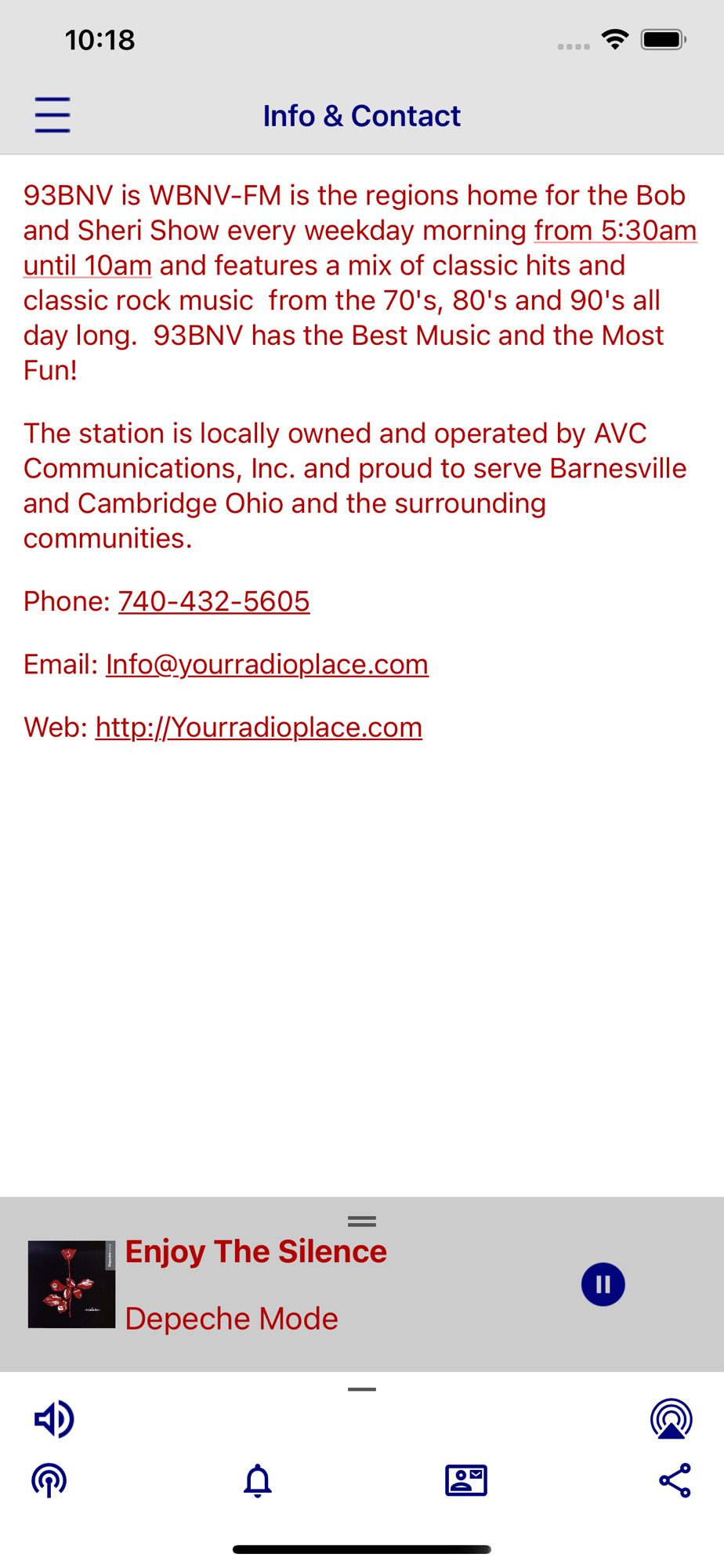 10:18

Info & Contact

93BNV is WBNV-FM is the regions home for the Bob and Sheri Show every weekday morning from 5:30am until 10am and features a mix of classic hits and classic rock music  from the 70's, 80's and 90's all day long.  93BNV has the Best Music and the Most Fun!

The station is locally owned and operated by AVC Communications, Inc. and proud to serve Barnesville and Cambridge Ohio and the surrounding communities.

Phone: 740-432-5605

Email: Info@yourradioplace.com

Web: http://Yourradioplace.com

Enjoy The Silence

Depeche Mode